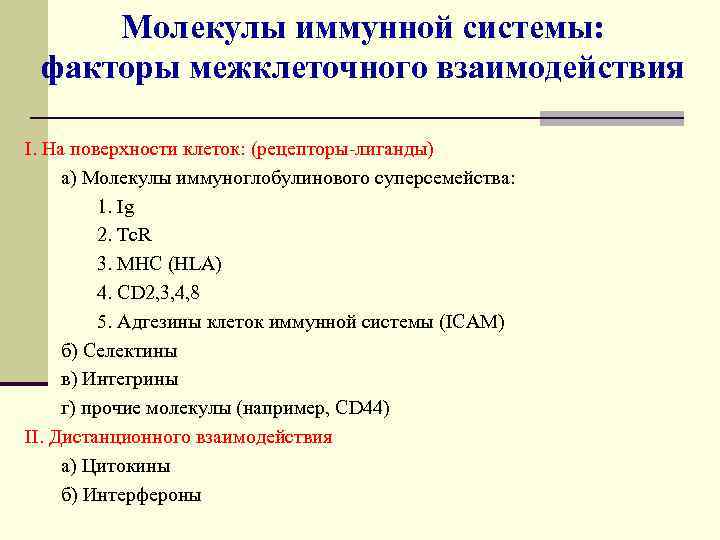 Молекулы иммунной системы: факторы межклеточного взаимодействия

I. На поверхности клеток: (рецепторы-лиганды)

а) Молекулы иммуноглобулинового суперсемейства:

1. Ig

2. TcR

3. MHC (HLA)

4. CD2,3,4,8

5. Адгезины клеток иммунной системы (ICAM)

б) Селектины

в) Интегрины

г) прочие молекулы (например, CD44)

II. Дистанционного взаимодействия

а) Цитокины

б) Интерфероны